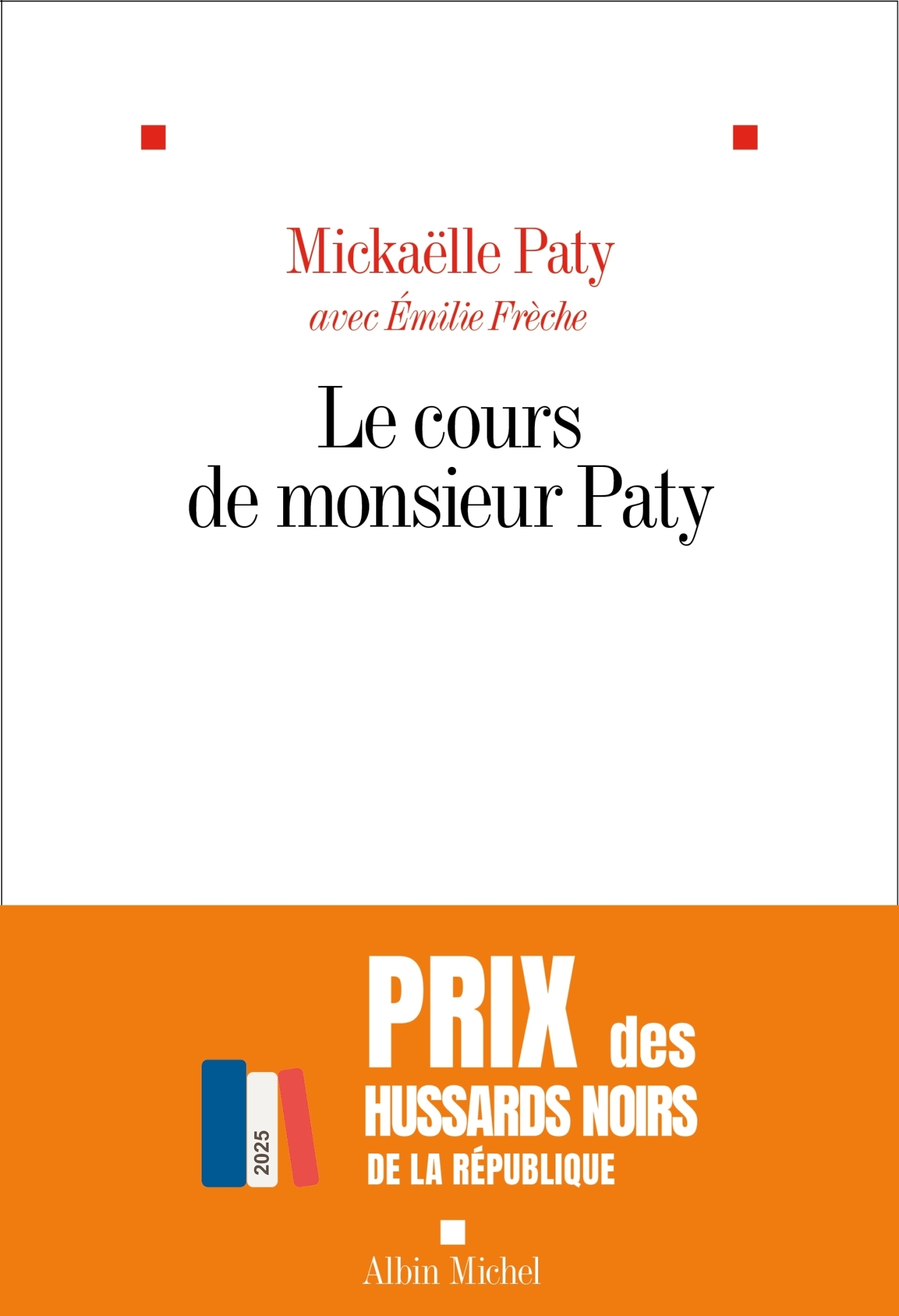 Mickaëlle Paty

avec Émilie Frèche

Le cours de monsieur Paty

2025

PRIX des HUSSARDS NOIRS DE LA RÉPUBLIQUE

Albin Michel